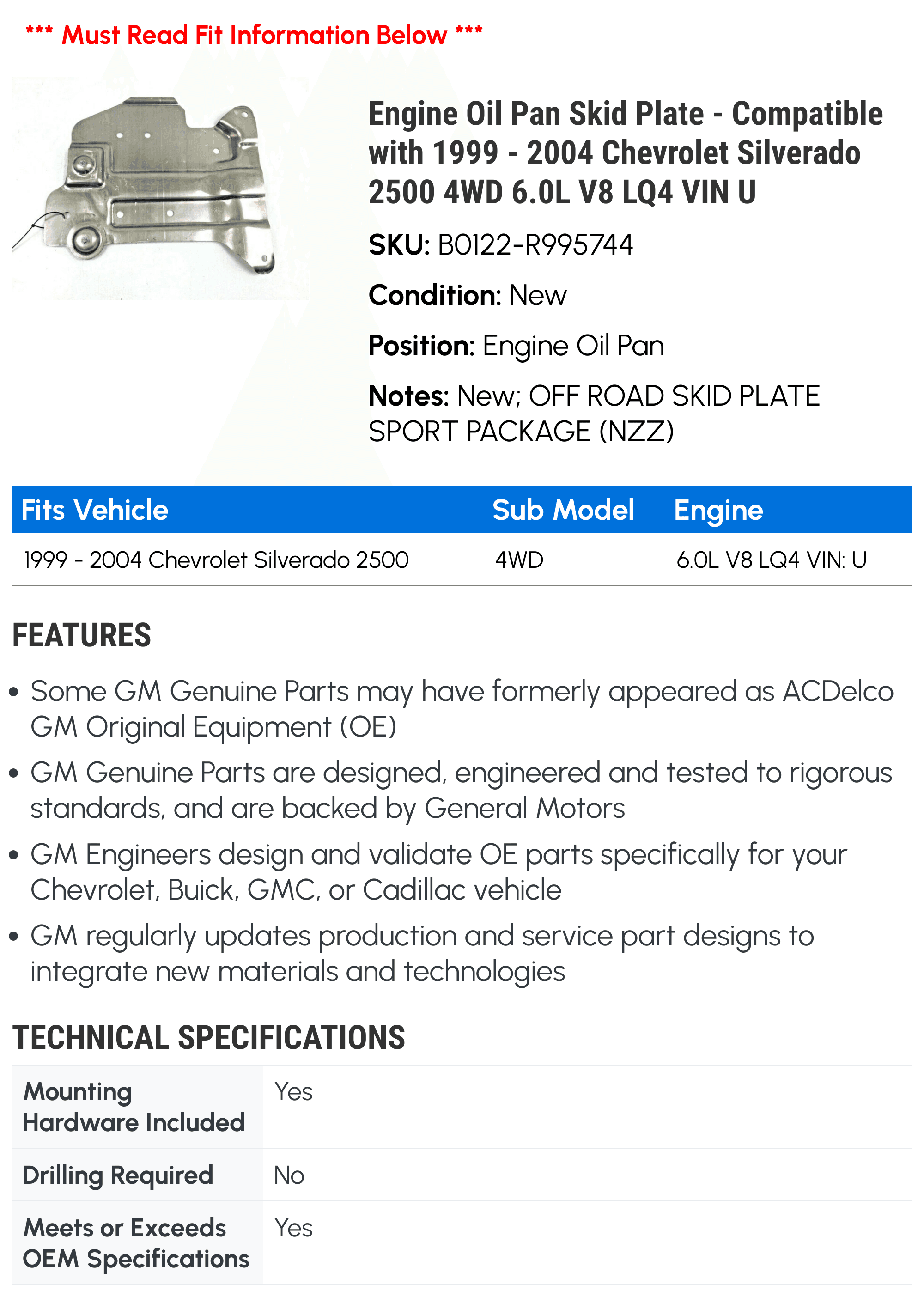 *** Must Read Fit Information Below ***

Engine Oil Pan Skid Plate - Compatible with 1999 - 2004 Chevrolet Silverado 2500 4WD 6.0L V8 LQ4 VIN U

SKU: B0122-R995744

Condition: New

Position: Engine Oil Pan

Notes: New; OFF ROAD SKID PLATE SPORT PACKAGE (NZZ)

| Fits Vehicle | Sub Model | Engine |
|---|---|---|
| 1999 - 2004 Chevrolet Silverado 2500 | 4WD | 6.0L V8 LQ4 VIN: U |

FEATURES

• Some GM Genuine Parts may have formerly appeared as ACDelco GM Original Equipment (OE)
• GM Genuine Parts are designed, engineered and tested to rigorous standards, and are backed by General Motors
• GM Engineers design and validate OE parts specifically for your Chevrolet, Buick, GMC, or Cadillac vehicle
• GM regularly updates production and service part designs to integrate new materials and technologies

TECHNICAL SPECIFICATIONS

Mounting Hardware Included Yes
Drilling Required No
Meets or Exceeds OEM Specifications Yes